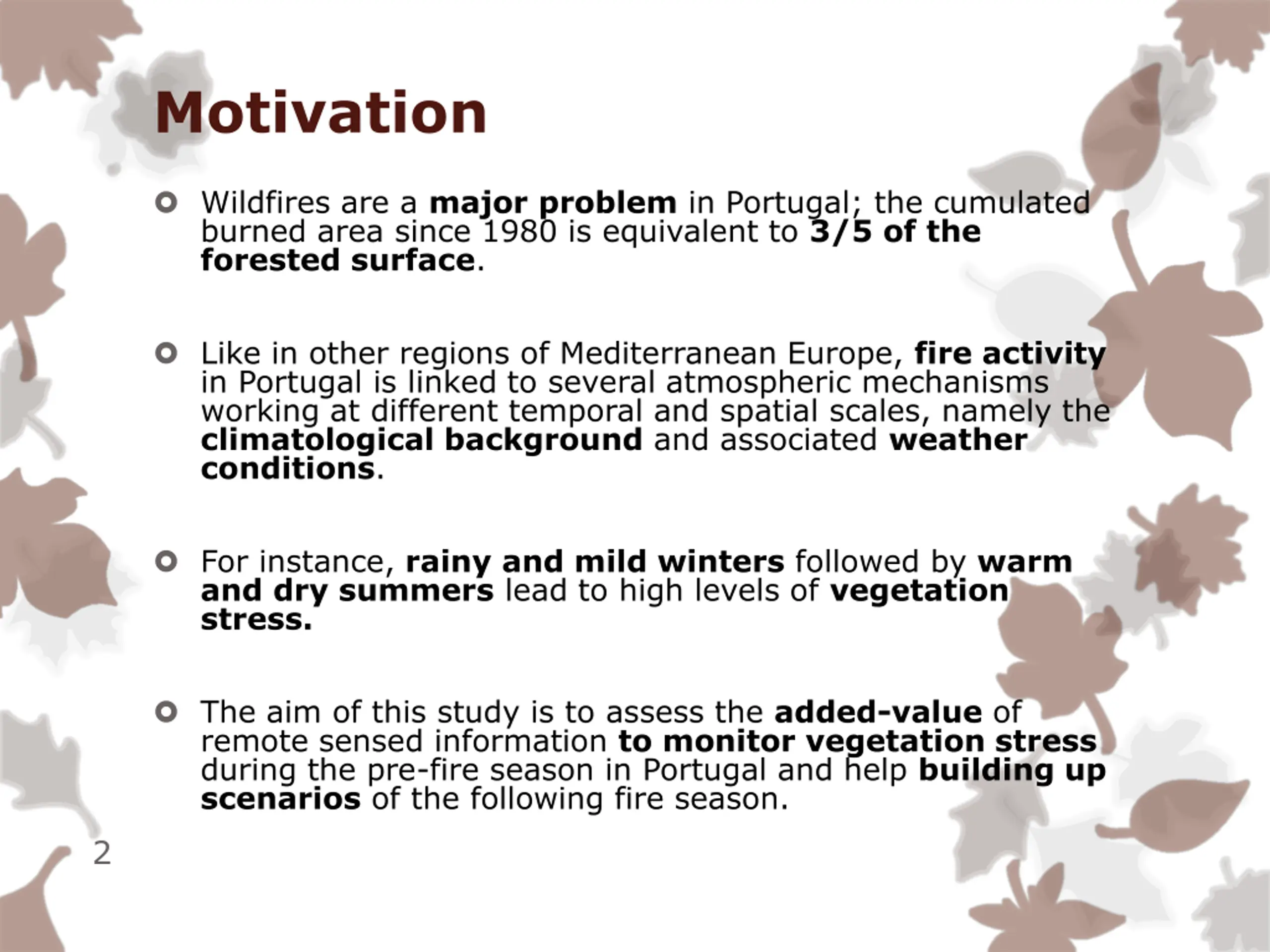 Motivation

Wildfires are a major problem in Portugal; the cumulated burned area since 1980 is equivalent to 3/5 of the forested surface.

Like in other regions of Mediterranean Europe, fire activity in Portugal is linked to several atmospheric mechanisms working at different temporal and spatial scales, namely the climatological background and associated weather conditions.

For instance, rainy and mild winters followed by warm and dry summers lead to high levels of vegetation stress.

The aim of this study is to assess the added-value of remote sensed information to monitor vegetation stress during the pre-fire season in Portugal and help building up scenarios of the following fire season.

2